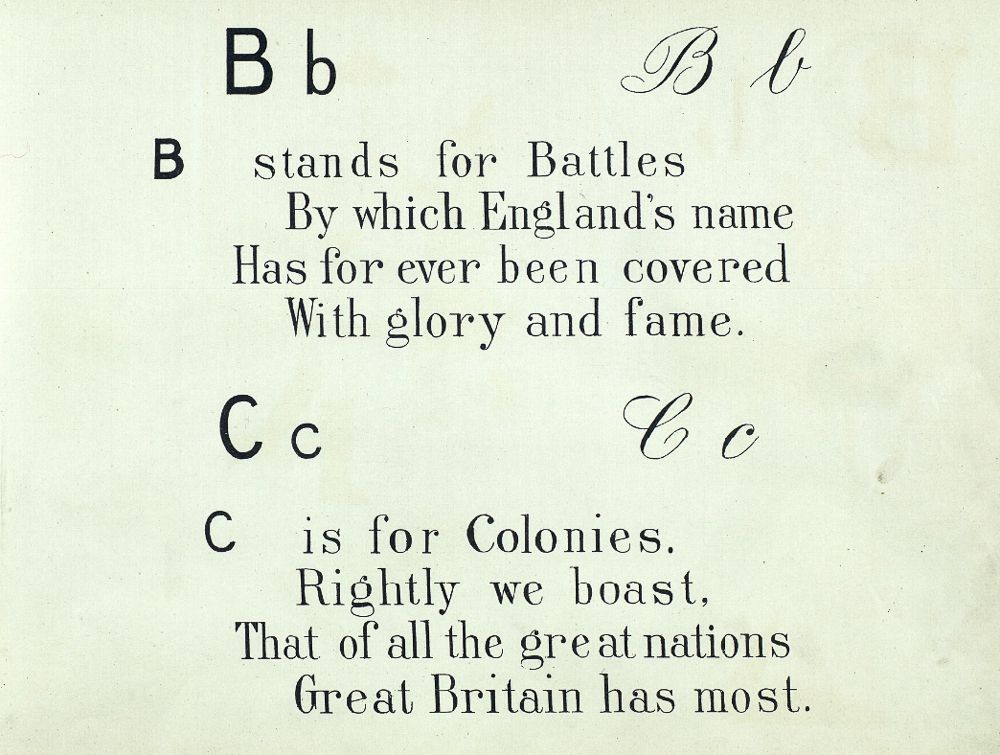 B b B b

B stands for Battles
By which England's name
Has for ever been covered
With glory and fame.

C c C c

C is for Colonies.
Rightly we boast,
That of all the great nations
Great Britain has most.